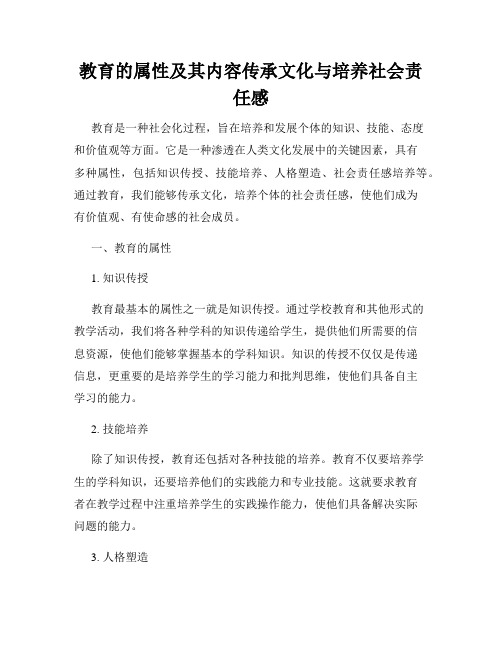 教育的属性及其内容传承文化与培养社会责任感

教育是一种社会化过程，旨在培养和发展个体的知识、技能、态度和价值观等方面。它是一种渗透在人类文化发展中的关键因素，具有多种属性，包括知识传授、技能培养、人格塑造、社会责任感培养等。通过教育，我们能够传承文化，培养个体的社会责任感，使他们成为有价值观、有使命感的社会成员。

一、教育的属性

1. 知识传授

教育最基本的属性之一就是知识传授。通过学校教育和其他形式的教学活动，我们将各种学科的知识传递给学生，提供他们所需要的信息资源，使他们能够掌握基本的学科知识。知识的传授不仅仅是传递信息，更重要的是培养学生的学习能力和批判思维，使他们具备自主学习的能力。

2. 技能培养

除了知识传授，教育还包括对各种技能的培养。教育不仅要培养学生的学科知识，还要培养他们的实践能力和专业技能。这就要求教育者在教学过程中注重培养学生的实践操作能力，使他们具备解决实际问题的能力。

3. 人格塑造